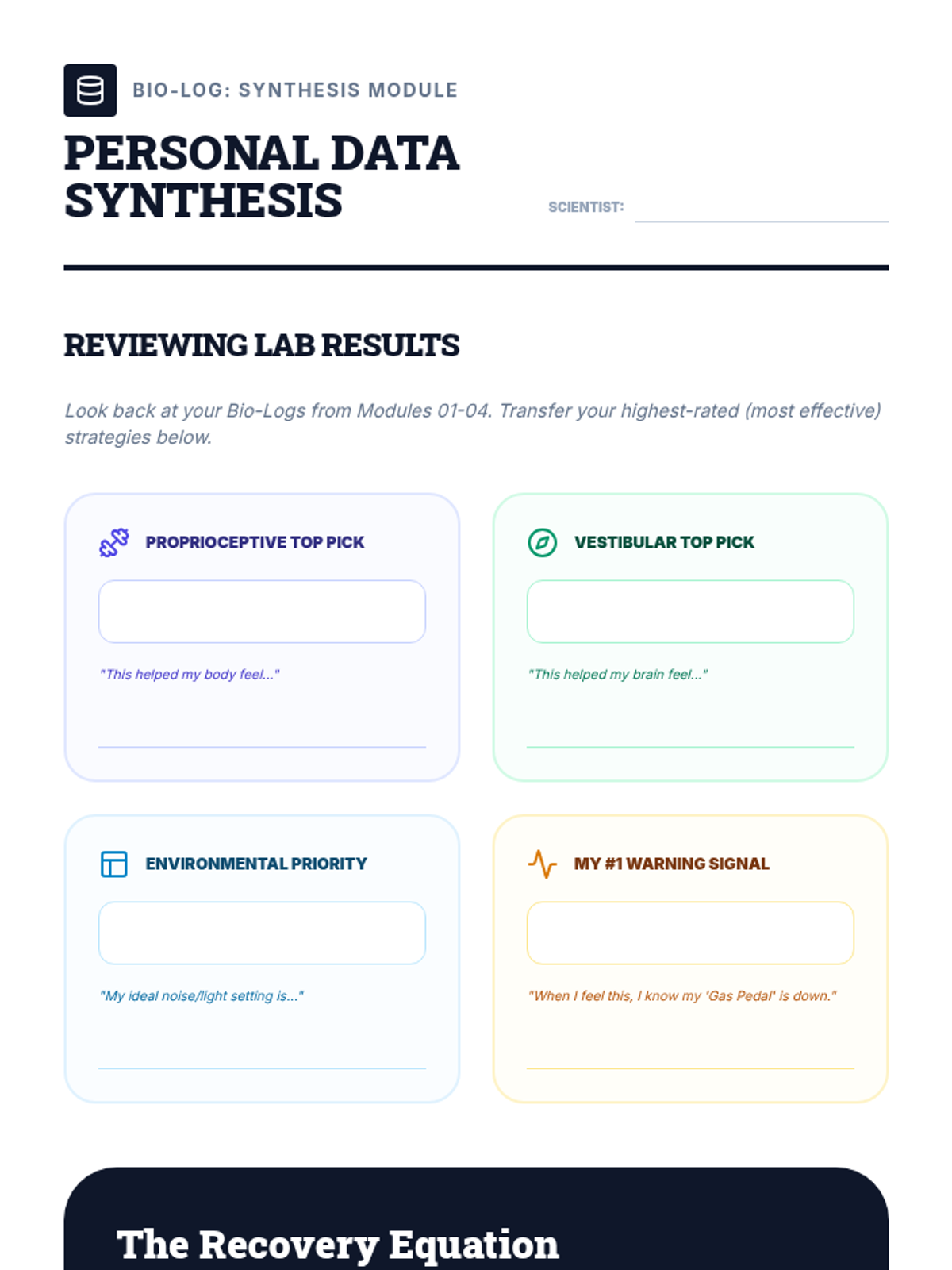 BIO-LOG: SYNTHESIS MODULE

PERSONAL DATA SYNTHESIS

SCIENTIST:

REVIEWING LAB RESULTS

Look back at your Bio-Logs from Modules 01-04. Transfer your highest-rated (most effective) strategies below.

PROPRIOCEPTIVE TOP PICK

"This helped my body feel..."

VESTIBULAR TOP PICK

"This helped my brain feel..."

ENVIRONMENTAL PRIORITY

"My ideal noise/light setting is..."

MY #1 WARNING SIGNAL

"When I feel this, I know my 'Gas Pedal' is down."

The Recovery Equation